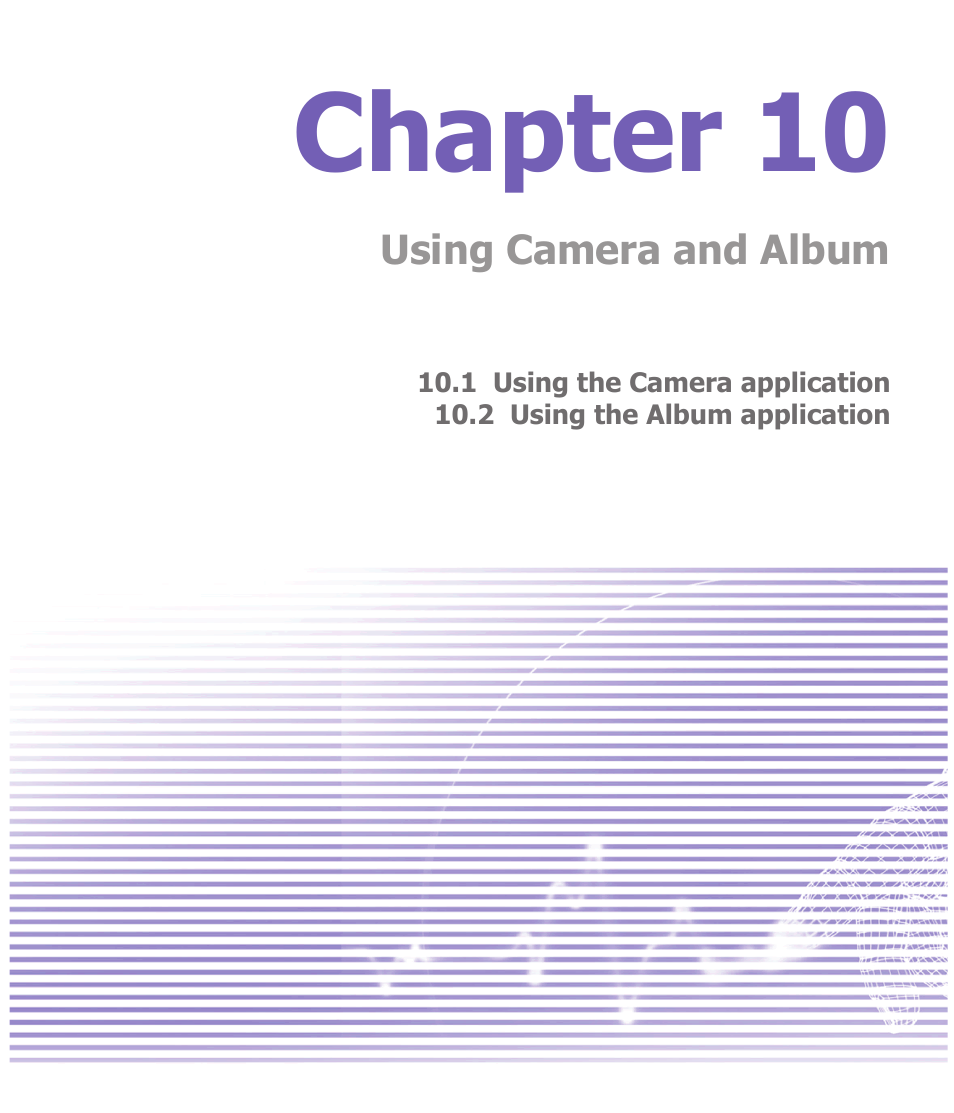 Chapter 10

Using Camera and Album

10.1 Using the Camera application
10.2 Using the Album application